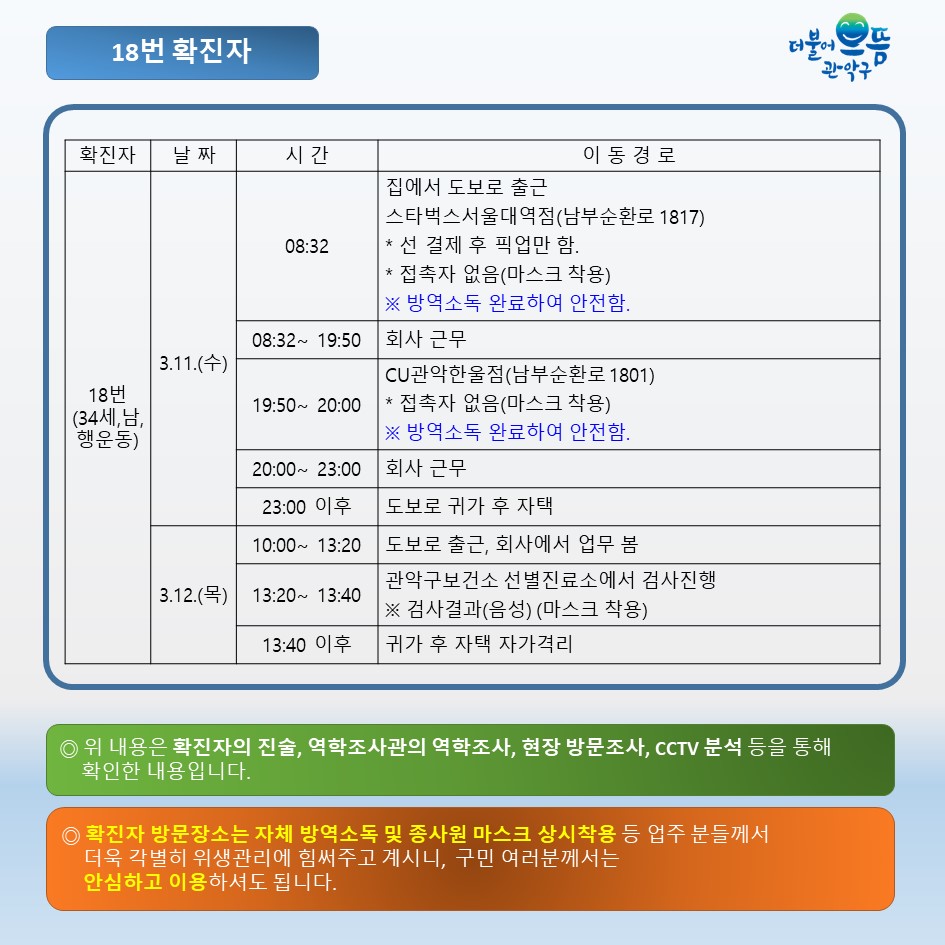 18번 확진자

더불어 으뜸 관악구

| 확진자 | 날 짜 | 시 간 | 이 동 경 로 |
|---|---|---|---|
| 18번 (34세,남, 행운동) | 3.11.(수) | 08:32 | 집에서 도보로 출근 스타벅스서울대역점(남부순환로 1817) * 선 결제 후 픽업만 함. * 접촉자 없음(마스크 착용) ※ 방역소독 완료하여 안전함. |
| | | 08:32~ 19:50 | 회사 근무 |
| | | 19:50~ 20:00 | CU관악한울점(남부순환로 1801) * 접촉자 없음(마스크 착용) ※ 방역소독 완료하여 안전함. |
| | | 20:00~ 23:00 | 회사 근무 |
| | | 23:00 이후 | 도보로 귀가 후 자택 |
| | 3.12.(목) | 10:00~ 13:20 | 도보로 출근, 회사에서 업무 봄 |
| | | 13:20~ 13:40 | 관악구보건소 선별진료소에서 검사진행 ※ 검사결과(음성) (마스크 착용) |
| | | 13:40 이후 | 귀가 후 자택 자가격리 |

◎ 위 내용은 확진자의 진술, 역학조사관의 역학조사, 현장 방문조사, CCTV 분석 등을 통해 확인한 내용입니다.

◎ 확진자 방문장소는 자체 방역소독 및 종사원 마스크 상시착용 등 업주 분들께서 더욱 각별히 위생관리에 힘써주고 계시니, 구민 여러분께서는 안심하고 이용하셔도 됩니다.